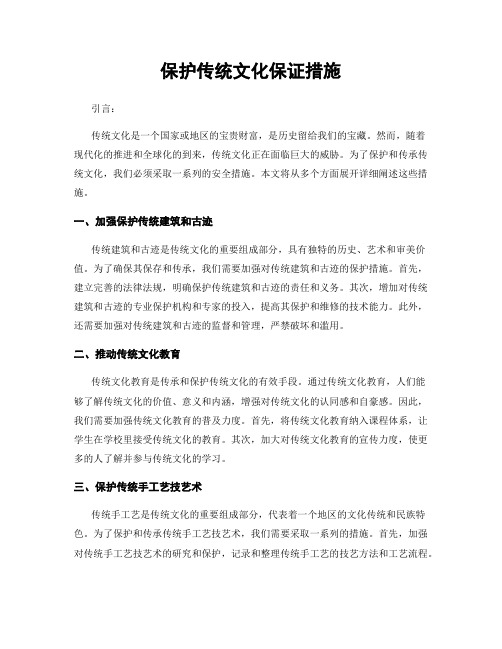 保护传统文化保证措施

引言：

传统文化是一个国家或地区的宝贵财富，是历史留给我们的宝藏。然而，随着现代化的推进和全球化的到来，传统文化正在面临巨大的威胁。为了保护和传承传统文化，我们必须采取一系列的安全措施。本文将从多个方面展开详细阐述这些措施。

一、加强保护传统建筑和古迹

传统建筑和古迹是传统文化的重要组成部分，具有独特的历史、艺术和审美价值。为了确保其保存和传承，我们需要加强对传统建筑和古迹的保护措施。首先，建立完善的法律法规，明确保护传统建筑和古迹的责任和义务。其次，增加对传统建筑和古迹的专业保护机构和专家的投入，提高其保护和维修的技术能力。此外，还需要加强对传统建筑和古迹的监督和管理，严禁破坏和滥用。

二、推动传统文化教育

传统文化教育是传承和保护传统文化的有效手段。通过传统文化教育，人们能够了解传统文化的价值、意义和内涵，增强对传统文化的认同感和自豪感。因此，我们需要加强传统文化教育的普及力度。首先，将传统文化教育纳入课程体系，让学生在学校里接受传统文化的教育。其次，加大对传统文化教育的宣传力度，使更多的人了解并参与传统文化的学习。

三、保护传统手工艺技艺术

传统手工艺是传统文化的重要组成部分，代表着一个地区的文化传统和民族特色。为了保护和传承传统手工艺技艺术，我们需要采取一系列的措施。首先，加强对传统手工艺技艺术的研究和保护，记录和整理传统手工艺的技艺方法和工艺流程。